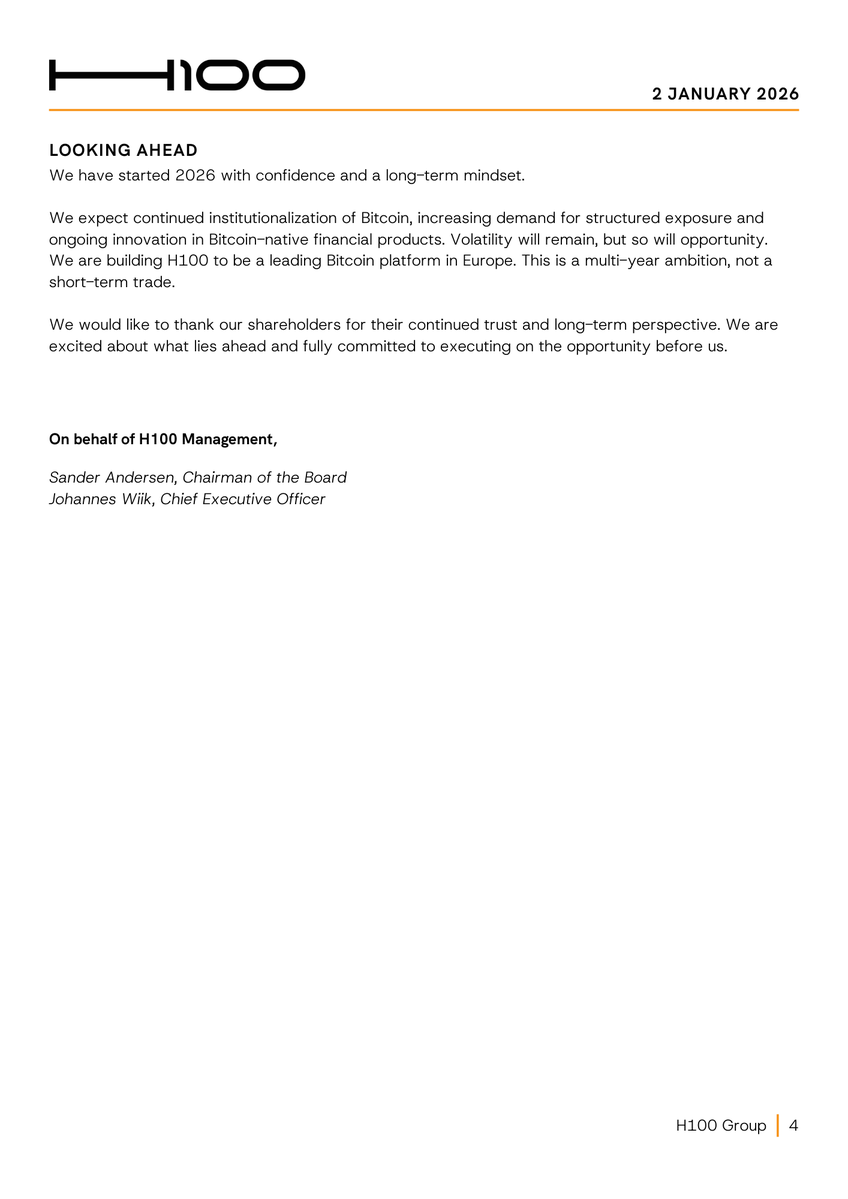 H100

2 JANUARY 2026

LOOKING AHEAD
We have started 2026 with confidence and a long-term mindset.

We expect continued institutionalization of Bitcoin, increasing demand for structured exposure and ongoing innovation in Bitcoin-native financial products. Volatility will remain, but so will opportunity. We are building H100 to be a leading Bitcoin platform in Europe. This is a multi-year ambition, not a short-term trade.

We would like to thank our shareholders for their continued trust and long-term perspective. We are excited about what lies ahead and fully committed to executing on the opportunity before us.

On behalf of H100 Management,

Sander Andersen, Chairman of the Board
Johannes Wiik, Chief Executive Officer

H100 Group | 4